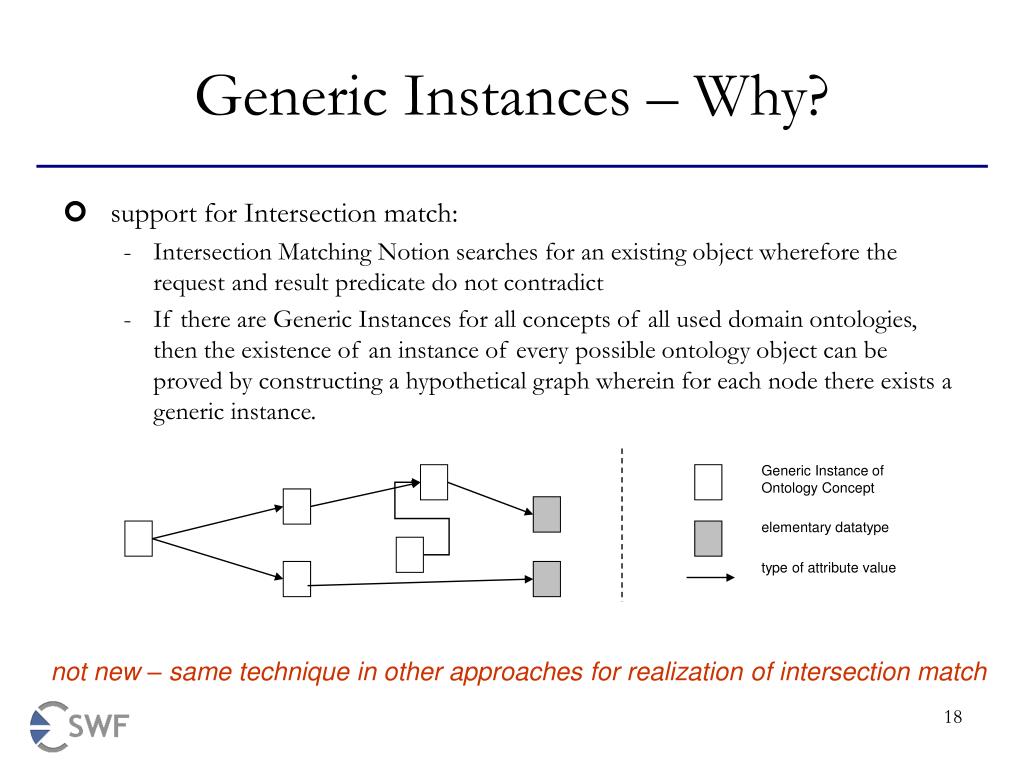 Generic Instances – Why?

support for Intersection match:

- Intersection Matching Notion searches for an existing object wherefore the request and result predicate do not contradict
- If there are Generic Instances for all concepts of all used domain ontologies, then the existence of an instance of every possible ontology object can be proved by constructing a hypothetical graph wherein for each node there exists a generic instance.

Generic Instance of Ontology Concept

elementary datatype

type of attribute value

not new – same technique in other approaches for realization of intersection match

SWF

18